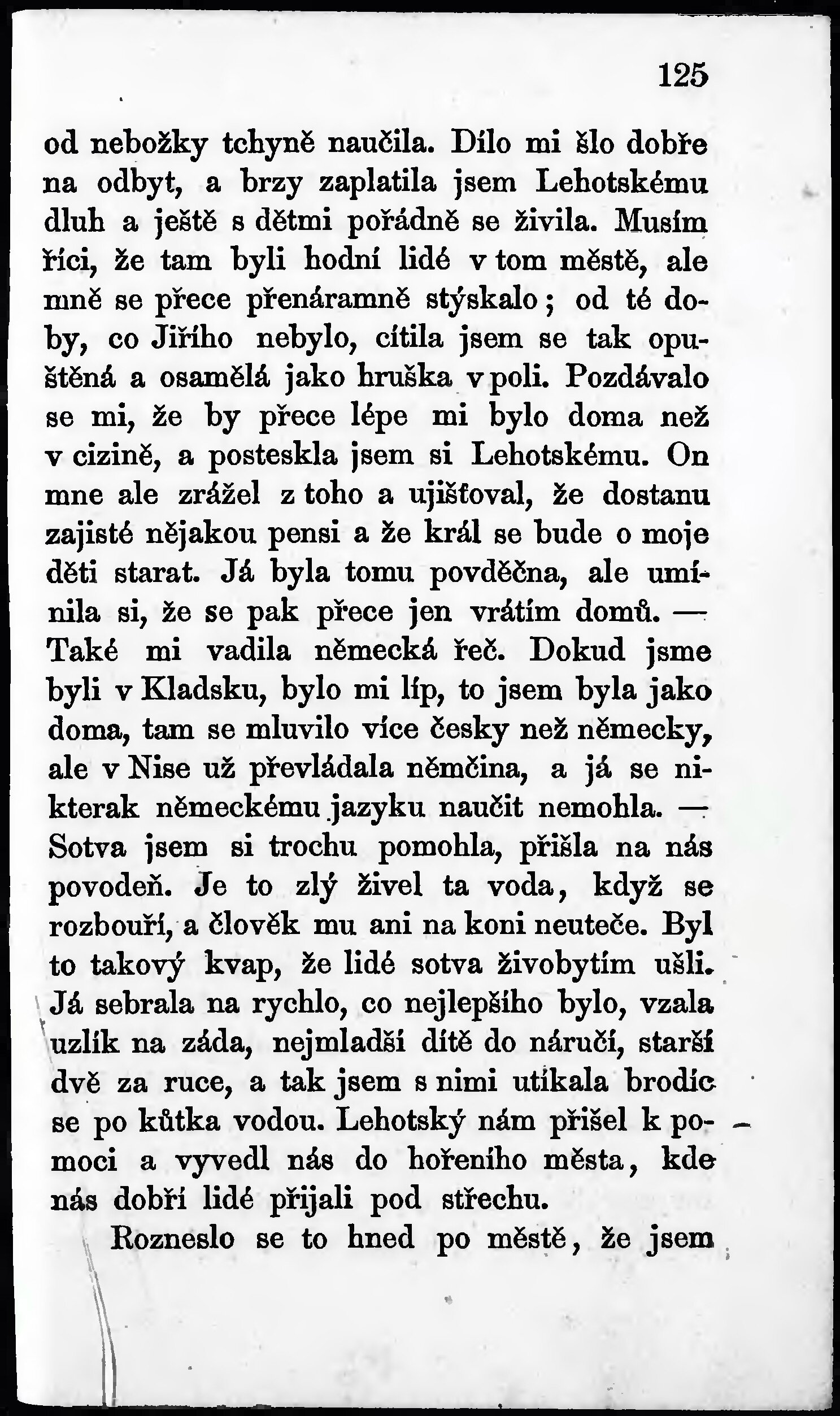 125

od nebožky tchyně naučila. Dílo mi šlo dobře na odbyt, a brzy zaplatila jsem Lehotskému dluh a ještě s dětmi pořádně se živila. Musím říci, že tam byli hodní lidé v tom městě, ale mně se přece přenáramně stýskalo; od té doby, co Jiřího nebylo, cítila jsem se tak opuštěná a osamělá jako hruška v poli. Pozdávalo se mi, že by přece lépe mi bylo doma než v cizině, a posteskla jsem si Lehotskému. On mne ale zrážel z toho a ujišťoval, že dostanu zajisté nějakou pensi a že král se bude o moje děti starat. Já byla tomu povděčna, ale umínila si, že se pak přece jen vrátím domů. — Také mi vadila německá řeč. Dokud jsme byli v Kladsku, bylo mi líp, to jsem byla jako doma, tam se mluvilo více česky než německy, ale v Nise už převládala němčina, a já se nikterak německému jazyku naučit nemohla. — Sotva jsem si trochu pomohla, přišla na nás povodeň. Je to zlý živel ta voda, když se rozbouří, a člověk mu ani na koni neuteče. Byl to takový kvap, že lidé sotva živobytím ušli. Já sebrala na rychlo, co nejlepšího bylo, vzala uzlík na záda, nejmladší dítě do náručí, starší dvě za ruce, a tak jsem s nimi utíkala brodíc se po kůtka vodou. Lehotský nám přišel k pomoci a vyvedl nás do hořeního města, kde nás dobří lidé přijali pod střechu.

Rozneslo se to hned po městě, že jsem